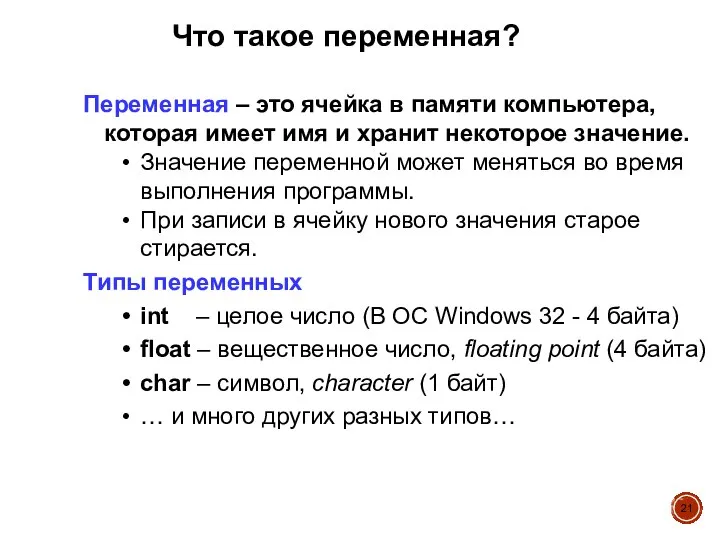 Что такое переменная?

Переменная – это ячейка в памяти компьютера, которая имеет имя и хранит некоторое значение.

• Значение переменной может меняться во время выполнения программы.
• При записи в ячейку нового значения старое стирается.

Типы переменных

• int – целое число (В ОС Windows 32 - 4 байта)
• float – вещественное число, floating point (4 байта)
• char – символ, character (1 байт)
• … и много других разных типов…

21